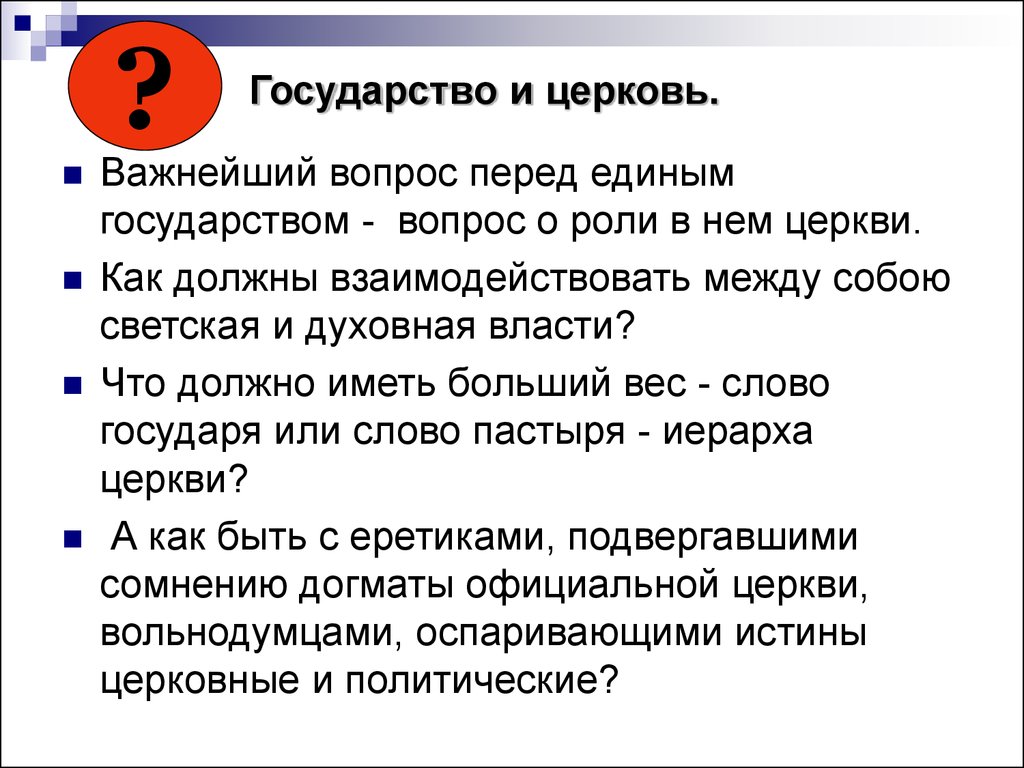 ?

Государство и церковь.

Важнейший вопрос перед единым государством - вопрос о роли в нем церкви.

Как должны взаимодействовать между собою светская и духовная власти?

Что должно иметь больший вес - слово государя или слово пастыря - иерарха церкви?

А как быть с еретиками, подвергавшими сомнению догматы официальной церкви, вольнодумцами, оспаривающими истины церковные и политические?